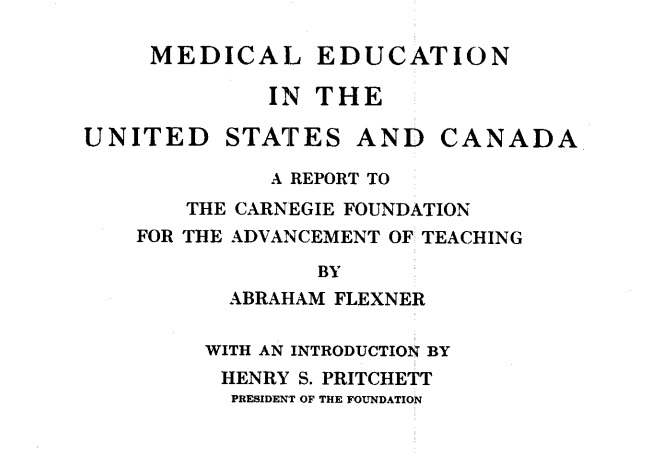 MEDICAL EDUCATION
IN THE
UNITED STATES AND CANADA

A REPORT TO
THE CARNEGIE FOUNDATION
FOR THE ADVANCEMENT OF TEACHING

BY
ABRAHAM FLEXNER

WITH AN INTRODUCTION BY
HENRY S. PRITCHETT
PRESIDENT OF THE FOUNDATION